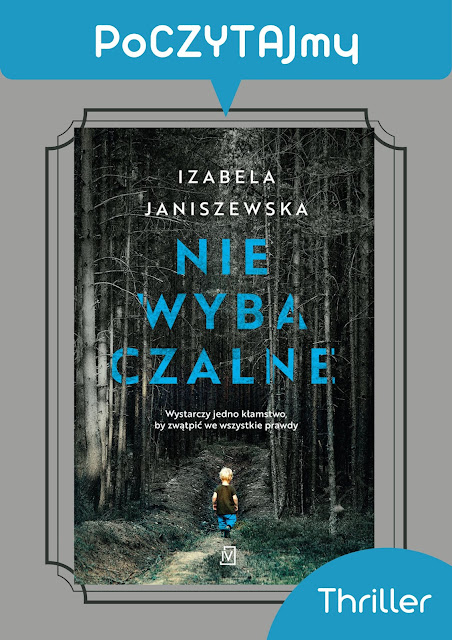 PoCZYTAJmy

IZABELA JANISZEWSKA

NIE WYBA CZALNE

Wystarczy jedno kłamstwo, by zwątpić we wszystkie prawdy

Thriller